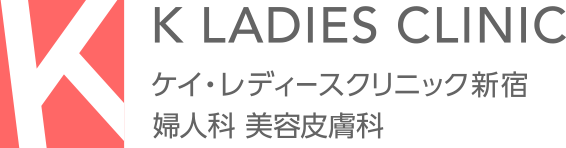 K

K LADIES CLINIC

ケイ・レディースクリニック新宿
婦人科 美容皮膚科